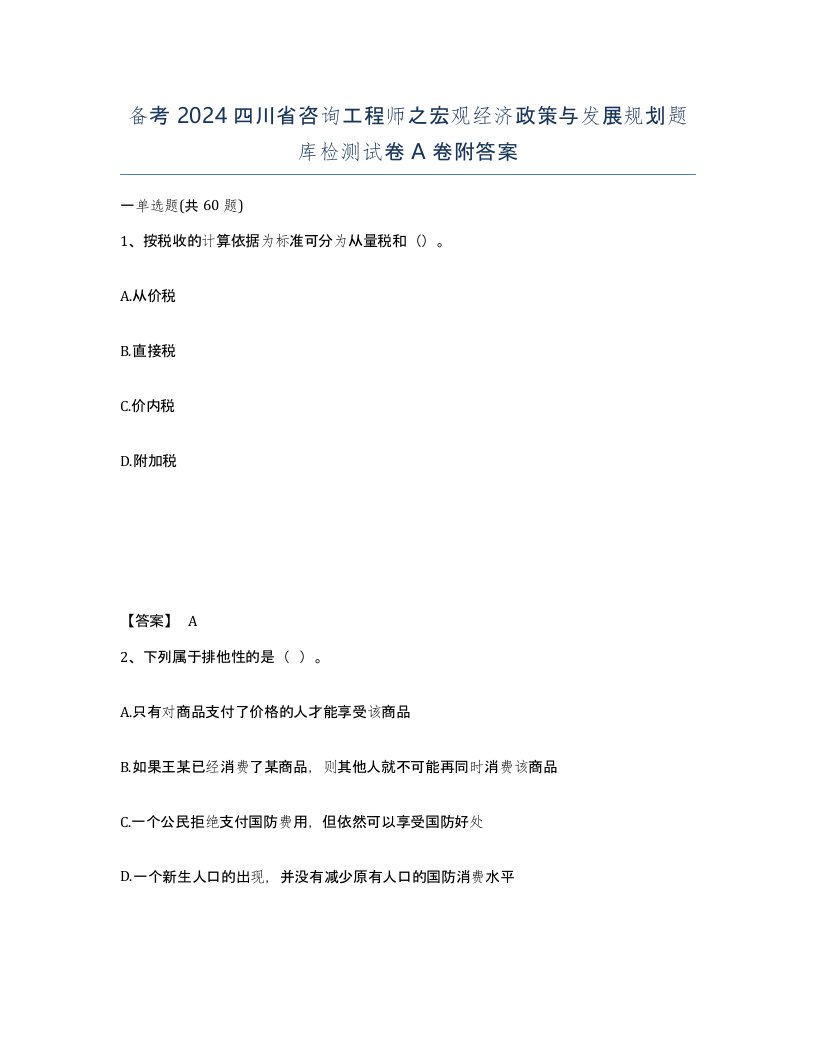 备考 2024 四川省咨询工程师之宏观经济政策与发展规划题库检测试卷 A 卷附答案

一单选题(共 60 题)

1、按税收的计算依据为标准可分为从量税和（）。

A.从价税

B.直接税

C.价内税

D.附加税

【答案】 A

2、下列属于排他性的是（ ）。

A.只有对商品支付了价格的人才能享受该商品

B.如果王某已经消费了某商品，则其他人就不可能再同时消费该商品

C.一个公民拒绝支付国防费用，但依然可以享受国防好处

D.一个新生人口的出现，并没有减少原有人口的国防消费水平